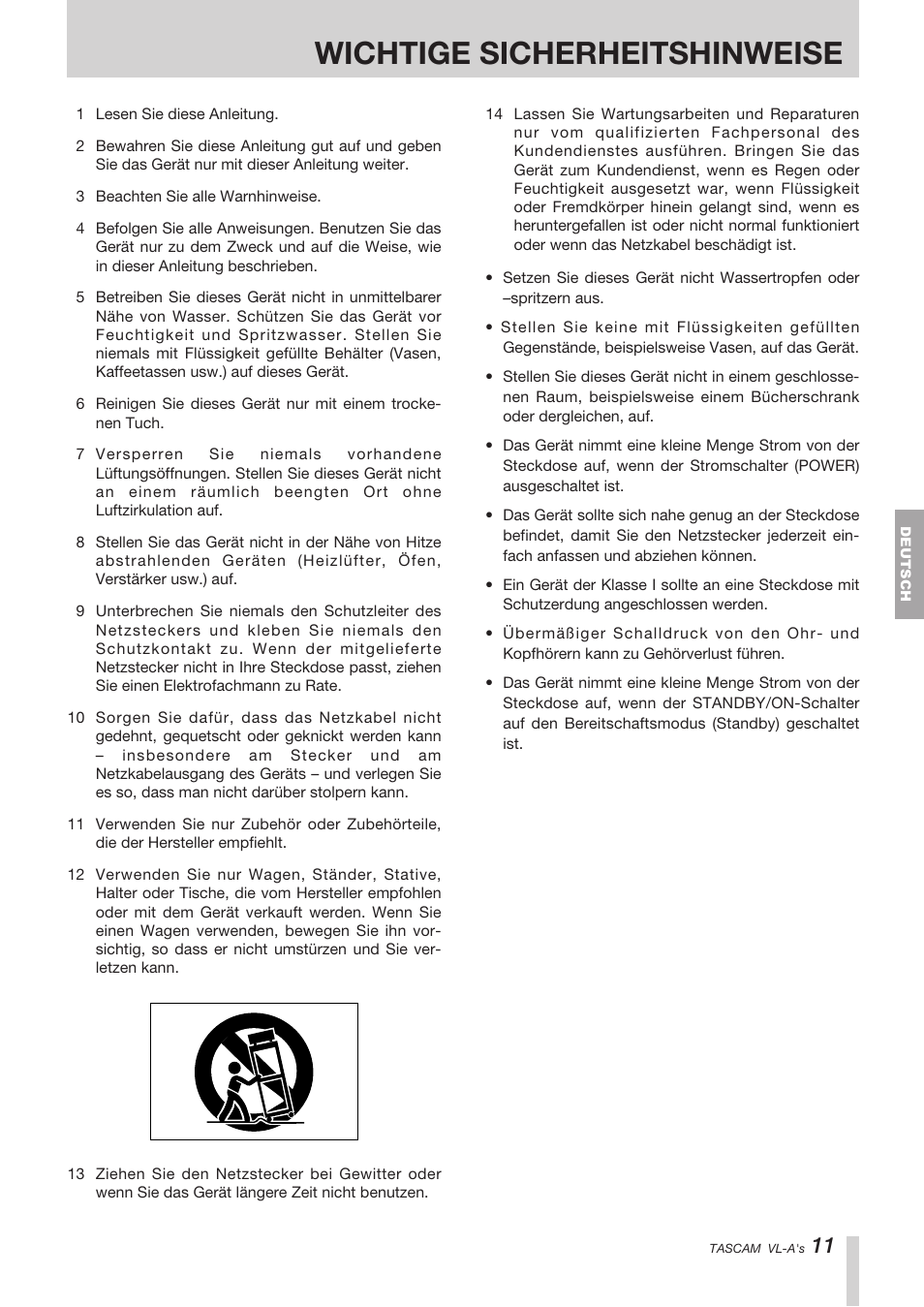 WICHTIGE SICHERHEITSHINWEISE

1 Lesen Sie diese Anleitung.

2 Bewahren Sie diese Anleitung gut auf und geben Sie das Gerät nur mit dieser Anleitung weiter.

3 Beachten Sie alle Warnhinweise.

4 Befolgen Sie alle Anweisungen. Benutzen Sie das Gerät nur zu dem Zweck und auf die Weise, wie in dieser Anleitung beschrieben.

5 Betreiben Sie dieses Gerät nicht in unmittelbarer Nähe von Wasser. Schützen Sie das Gerät vor Feuchtigkeit und Spritzwasser. Stellen Sie niemals mit Flüssigkeit gefüllte Behälter (Vasen, Kaffeetassen usw.) auf dieses Gerät.

6 Reinigen Sie dieses Gerät nur mit einem trockenen Tuch.

7 Versperren Sie niemals vorhandene Lüftungsöffnungen. Stellen Sie dieses Gerät nicht an einem räumlich beengten Ort ohne Luftzirkulation auf.

8 Stellen Sie das Gerät nicht in der Nähe von Hitze abstrahlenden Geräten (Heizlüfter, Öfen, Verstärker usw.) auf.

9 Unterbrechen Sie niemals den Schutzleiter des Netzsteckers und kleben Sie niemals den Schutzkontakt zu. Wenn der mitgelieferte Netzstecker nicht in Ihre Steckdose passt, ziehen Sie einen Elektrofachmann zu Rate.

10 Sorgen Sie dafür, dass das Netzkabel nicht gedehnt, gequetscht oder geknickt werden kann – insbesondere am Stecker und am Netzkabelausgang des Geräts – und verlegen Sie es so, dass man nicht darüber stolpern kann.

11 Verwenden Sie nur Zubehör oder Zubehörteile, die der Hersteller empfiehlt.

12 Verwenden Sie nur Wagen, Ständer, Stative, Halter oder Tische, die vom Hersteller empfohlen oder mit dem Gerät verkauft werden. Wenn Sie einen Wagen verwenden, bewegen Sie ihn vorsichtig, so dass er nicht umstürzen und Sie verletzen kann.

13 Ziehen Sie den Netzstecker bei Gewitter oder wenn Sie das Gerät längere Zeit nicht benutzen.

14 Lassen Sie Wartungsarbeiten und Reparaturen nur vom qualifizierten Fachpersonal des Kundendienstes ausführen. Bringen Sie das Gerät zum Kundendienst, wenn es Regen oder Feuchtigkeit ausgesetzt war, wenn Flüssigkeit oder Fremdkörper hinein gelangt sind, wenn es heruntergefallen ist oder nicht normal funktioniert oder wenn das Netzkabel beschädigt ist.

• Setzen Sie dieses Gerät nicht Wassertropfen oder –spritzern aus.

• Stellen Sie keine mit Flüssigkeiten gefüllten Gegenstände, beispielsweise Vasen, auf das Gerät.

• Stellen Sie dieses Gerät nicht in einem geschlossenen Raum, beispielsweise einem Bücherschrank oder dergleichen, auf.

• Das Gerät nimmt eine kleine Menge Strom von der Steckdose auf, wenn der Stromschalter (POWER) ausgeschaltet ist.

• Das Gerät sollte sich nahe genug an der Steckdose befindet, damit Sie den Netzstecker jederzeit einfach anfassen und abziehen können.

• Ein Gerät der Klasse I sollte an eine Steckdose mit Schutzerdung angeschlossen werden.

• Übermäßiger Schalldruck von den Ohr- und Kopfhörern kann zu Gehörverlust führen.

• Das Gerät nimmt eine kleine Menge Strom von der Steckdose auf, wenn der STANDBY/ON-Schalter auf den Bereitschaftsmodus (Standby) geschaltet ist.

DEUTSCH

TASCAM VL-A's 11